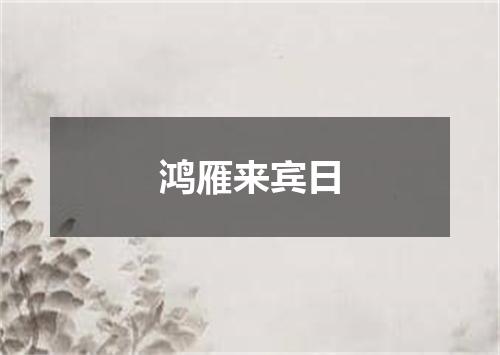 鸿雁来宾日